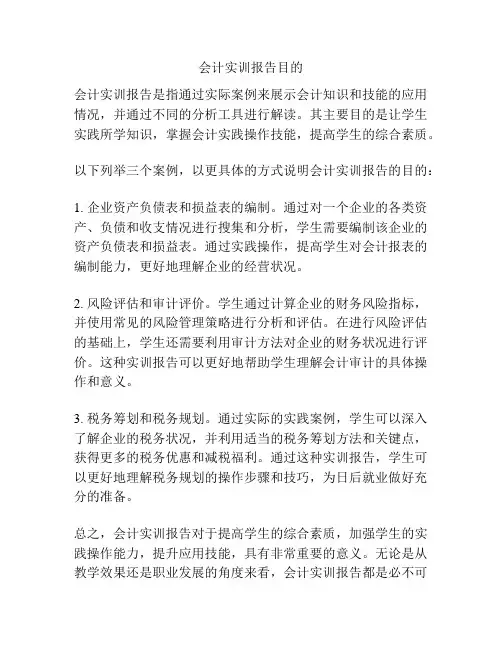 会计实训报告目的

会计实训报告是指通过实际案例来展示会计知识和技能的应用情况，并通过不同的分析工具进行解读。其主要目的是让学生实践所学知识，掌握会计实践操作技能，提高学生的综合素质。

以下列举三个案例，以更具体的方式说明会计实训报告的目的：

1. 企业资产负债表和损益表的编制。通过对一个企业的各类资产、负债和收支情况进行搜集和分析，学生需要编制该企业的资产负债表和损益表。通过实践操作，提高学生对会计报表的编制能力，更好地理解企业的经营状况。

2. 风险评估和审计评价。学生通过计算企业的财务风险指标，并使用常见的风险管理策略进行分析和评估。在进行风险评估的基础上，学生还需要利用审计方法对企业的财务状况进行评价。这种实训报告可以更好地帮助学生理解会计审计的具体操作和意义。

3. 税务筹划和税务规划。通过实际的实践案例，学生可以深入了解企业的税务状况，并利用适当的税务筹划方法和关键点，获得更多的税务优惠和减税福利。通过这种实训报告，学生可以更好地理解税务规划的操作步骤和技巧，为日后就业做好充分的准备。

总之，会计实训报告对于提高学生的综合素质，加强学生的实践操作能力，提升应用技能，具有非常重要的意义。无论是从教学效果还是职业发展的角度来看，会计实训报告都是必不可